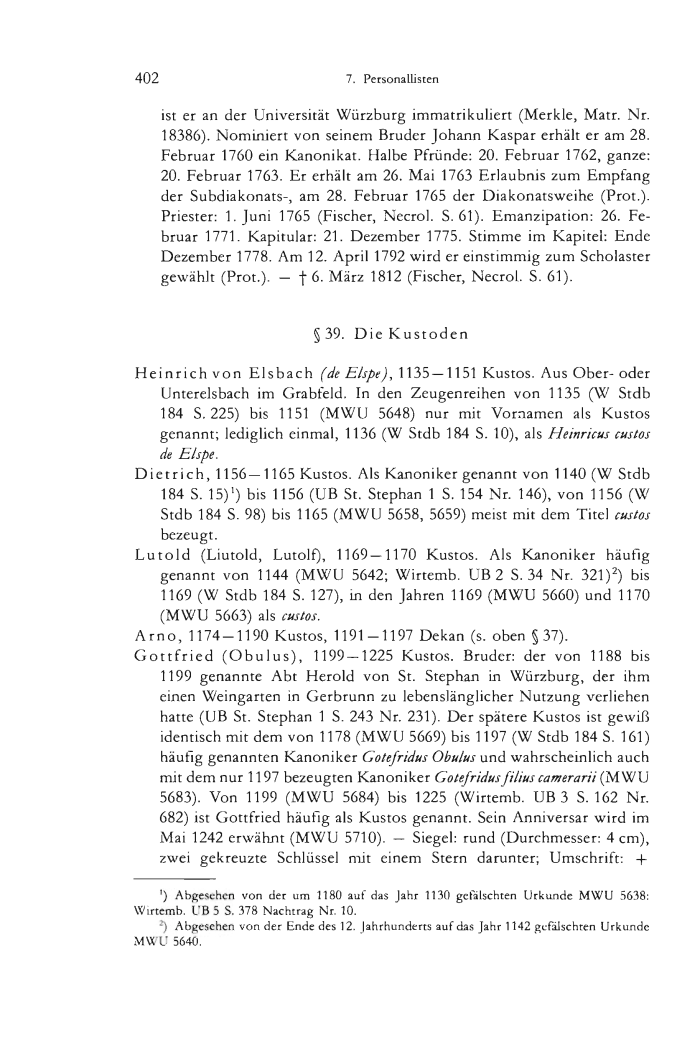 402 7. Personallisten

ist er an der Universität Würzburg immatrikuliert (Merkle, Matr. Nr. 18386). Nominiert von seinem Bruder Johann Kaspar erhält er am 28. Februar 1760 ein Kanonikat. Halbe Pfründe: 20. Februar 1762, ganze: 20. Februar 1763. Er erhält am 26. Mai 1763 Erlaubnis zum Empfang der Subdiakonats-, am 28. Februar 1765 der Diakonatsweihe (Prot.). Priester: 1. Juni 1765 (Fischer, Necrol. S. 61). Emanzipation: 26. Februar 1771. Kapitular: 21. Dezember 1775. Stimme im Kapitel: Ende Dezember 1778. Am 12. April 1792 wird er einstimmig zum Scholaster gewählt (Prot.). — † 6. März 1812 (Fischer, Necrol. S. 61).

§ 39. Die Kustoden

Heinrich von Elsbach (de Elspe), 1135—1151 Kustos. Aus Ober- oder Unterelsbach im Grabfeld. In den Zeugenreihen von 1135 (W Stdb 184 S. 225) bis 1151 (MWU 5648) nur mit Vornamen als Kustos genannt; lediglich einmal, 1136 (W Stdb 184 S. 10), als Heinricus custos de Elspe.

Dietrich, 1156—1165 Kustos. Als Kanoniker genannt von 1140 (W Stdb 184 S. 15)¹) bis 1156 (UB St. Stephan 1 S. 154 Nr. 146), von 1156 (W Stdb 184 S. 98) bis 1165 (MWU 5658, 5659) meist mit dem Titel custos bezeugt.

Lutold (Liutold, Lutolf), 1169—1170 Kustos. Als Kanoniker häufig genannt von 1144 (MWU 5642; Wirtemb. UB 2 S. 34 Nr. 321)²) bis 1169 (W Stdb 184 S. 127), in den Jahren 1169 (MWU 5660) und 1170 (MWU 5663) als custos.

Arno, 1174—1190 Kustos, 1191—1197 Dekan (s. oben § 37).

Gottfried (Obulus), 1199—1225 Kustos. Bruder: der von 1188 bis 1199 genannte Abt Herold von St. Stephan in Würzburg, der ihm einen Weingarten in Gerbrunn zu lebenslänglicher Nutzung verliehen hatte (UB St. Stephan 1 S. 243 Nr. 231). Der spätere Kustos ist gewiß identisch mit dem von 1178 (MWU 5669) bis 1197 (W Stdb 184 S. 161) häufig genannten Kanoniker Gotefridus Obulus und wahrscheinlich auch mit dem nur 1197 bezeugten Kanoniker Gotefridus filius camerarii (MWU 5683). Von 1199 (MWU 5684) bis 1225 (Wirtemb. UB 3 S. 162 Nr. 682) ist Gottfried häufig als Kustos genannt. Sein Anniversar wird im Mai 1242 erwähnt (MWU 5710). — Siegel: rund (Durchmesser: 4 cm), zwei gekreuzte Schlüssel mit einem Stern darunter; Umschrift: +

¹) Abgesehen von der um 1180 auf das Jahr 1130 gefälschten Urkunde MWU 5638: Wirtemb. UB 5 S. 378 Nachtrag Nr. 10.
²) Abgesehen von der Ende des 12. Jahrhunderts auf das Jahr 1142 gefälschten Urkunde MWU 5640.